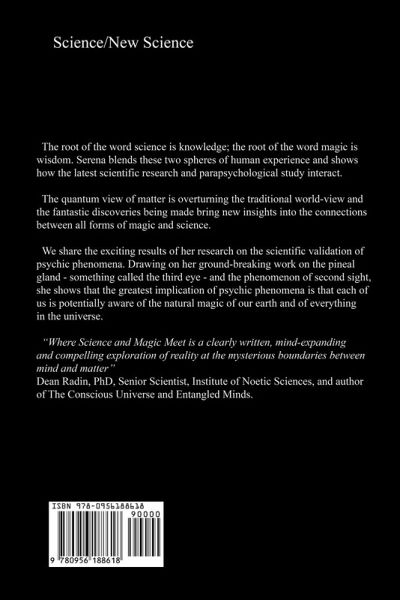 Science/New Science

The root of the word science is knowledge; the root of the word magic is wisdom. Serena blends these two spheres of human experience and shows how the latest scientific research and parapsychological study interact.

The quantum view of matter is overturning the traditional world-view and the fantastic discoveries being made bring new insights into the connections between all forms of magic and science.

We share the exciting results of her research on the scientific validation of psychic phenomena. Drawing on her ground-breaking work on the pineal gland - something called the third eye - and the phenomenon of second sight, she shows that the greatest implication of psychic phenomena is that each of us is potentially aware of the natural magic of our earth and of everything in the universe.

"Where Science and Magic Meet is a clearly written, mind-expanding and compelling exploration of reality at the mysterious boundaries between mind and matter"
Dean Radin, PhD, Senior Scientist, Institute of Noetic Sciences, and author of The Conscious Universe and Entangled Minds.

ISBN 978-0956188618

90000

9 780956 188618